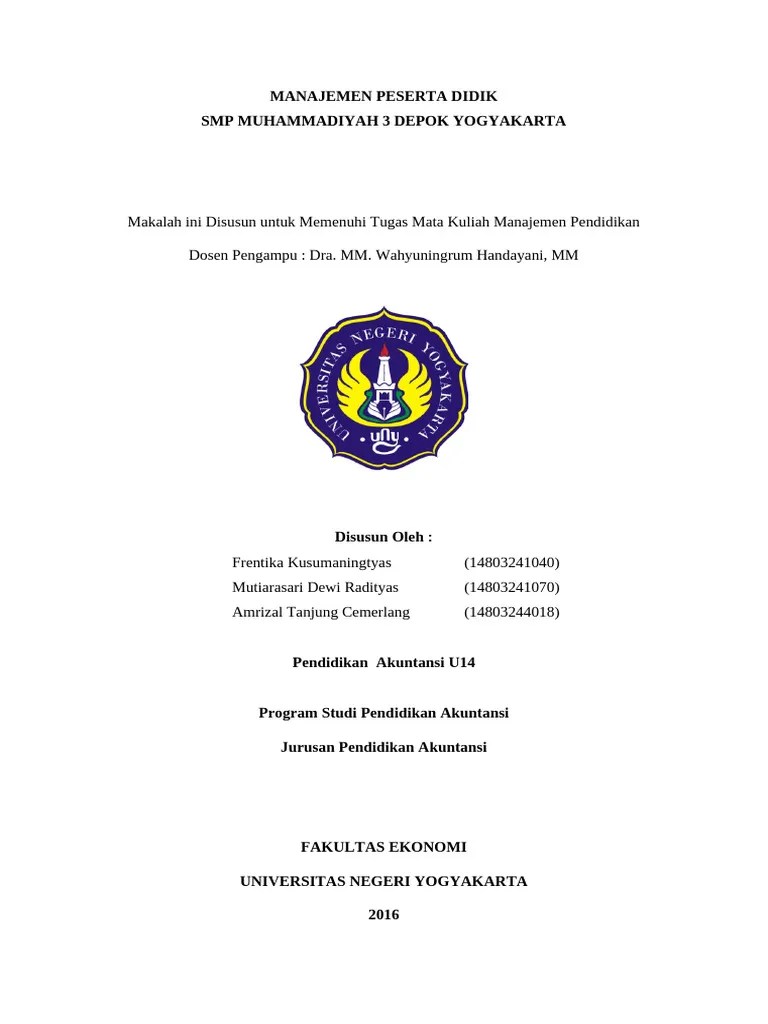 MANAJEMEN PESERTA DIDIK
SMP MUHAMMADIYAH 3 DEPOK YOGYAKARTA

Makalah ini Disusun untuk Memenuhi Tugas Mata Kuliah Manajemen Pendidikan

Dosen Pengampu : Dra. MM. Wahyuningrum Handayani, MM

UNIVERSITAS NEGERI YOGYAKARTA

uny

Disusun Oleh :

Frentika Kusumaningtyas (14803241040)
Mutiarasari Dewi Radityas (14803241070)
Amrizal Tanjung Cemerlang (14803244018)

Pendidikan Akuntansi U14

Program Studi Pendidikan Akuntansi

Jurusan Pendidikan Akuntansi

FAKULTAS EKONOMI

UNIVERSITAS NEGERI YOGYAKARTA

2016